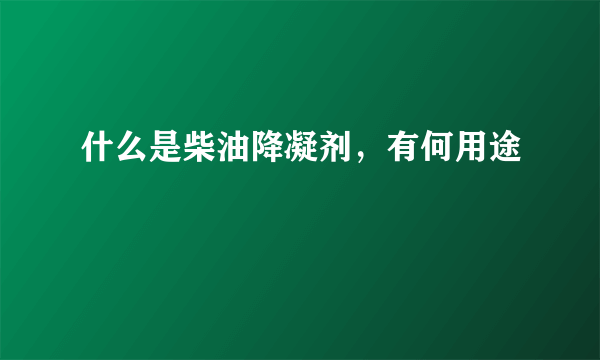 什么是柴油降凝剂，有何用途